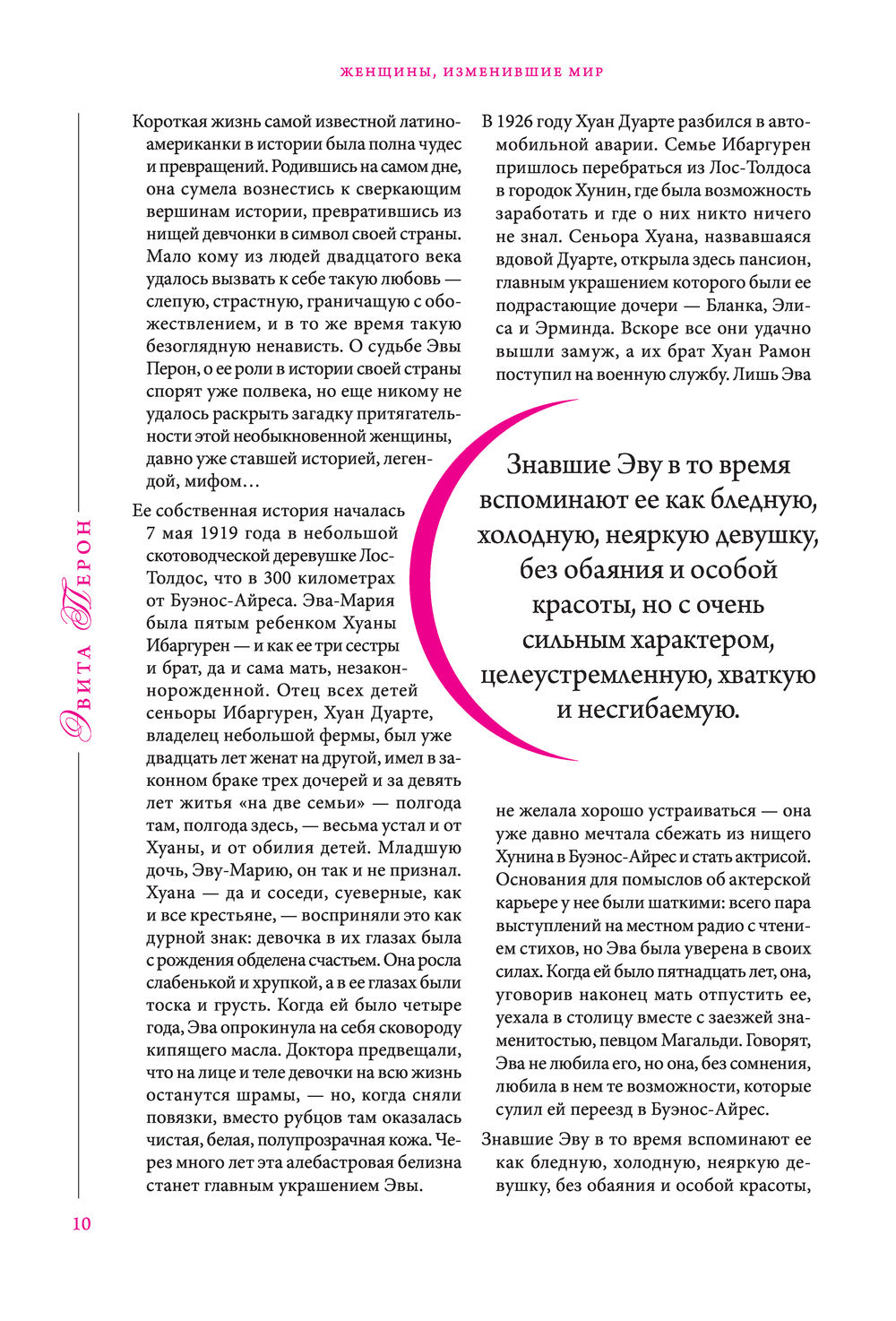 ЖЕНЩИНЫ, ИЗМЕНИВШИЕ МИР

Эвита Перон

Короткая жизнь самой известной латиноамериканки в истории была полна чудес и превращений. Родившись на самом дне, она сумела вознестись к сверкающим вершинам истории, превратившись из нищей девчонки в символ своей страны. Мало кому из людей двадцатого века удалось вызвать к себе такую любовь — слепую, страстную, граничащую с обожествлением, и в то же время такую безоглядную ненависть. О судьбе Эвы Перон, о ее роли в истории своей страны спорят уже полвека, но еще никому не удалось раскрыть загадку притягательности этой необыкновенной женщины, давно уже ставшей историей, легендой, мифом…

Ее собственная история началась 7 мая 1919 года в небольшой скотоводческой деревушке Лос-Толдос, что в 300 километрах от Буэнос-Айреса. Эва-Мария была пятым ребенком Хуаны Ибаргурен — и как ее три сестры и брат, да и сама мать, незаконнорожденной. Отец всех детей сеньоры Ибаргурен, Хуан Дуарте, владелец небольшой фермы, был уже двадцать лет женат на другой, имел в законном браке трех дочерей и за девять лет житья «на две семьи» — полгода там, полгода здесь, — весьма устал и от Хуаны, и от обилия детей. Младшую дочь, Эву-Марию, он так и не признал. Хуана — да и соседи, суеверные, как и все крестьяне, — восприняли это как дурной знак: девочка в их глазах была с рождения обделена счастьем. Она росла слабенькой и хрупкой, а в ее глазах были тоска и грусть. Когда ей было четыре года, Эва опрокинула на себя сковороду кипящего масла. Доктора предвещали, что на лице и теле девочки на всю жизнь останутся шрамы, — но, когда сняли повязки, вместо рубцов там оказалась чистая, белая, полупрозрачная кожа. Через много лет эта алебастровая белизна станет главным украшением Эвы.

В 1926 году Хуан Дуарте разбился в автомобильной аварии. Семье Ибаргурен пришлось перебраться из Лос-Толдоса в городок Хунин, где была возможность заработать и где о них никто ничего не знал. Сеньора Хуана, назвавшаяся вдовой Дуарте, открыла здесь пансион, главным украшением которого были ее подрастающие дочери — Бланка, Элиса и Эрминда. Вскоре все они удачно вышли замуж, а их брат Хуан Рамон поступил на военную службу. Лишь Эва

Знавшие Эву в то время вспоминают ее как бледную, холодную, неяркую девушку, без обаяния и особой красоты, но с очень сильным характером, целеустремленную, хваткую и несгибаемую.

не желала хорошо устраиваться — она уже давно мечтала сбежать из нищего Хунина в Буэнос-Айрес и стать актрисой. Основания для помыслов об актерской карьере у нее были шаткими: всего пара выступлений на местном радио с чтением стихов, но Эва была уверена в своих силах. Когда ей было пятнадцать лет, она, уговорив наконец мать отпустить ее, уехала в столицу вместе с заезжей знаменитостью, певцом Магальди. Говорят, Эва не любила его, но она, без сомнения, любила в нем те возможности, которые сулил ей переезд в Буэнос-Айрес.

Знавшие Эву в то время вспоминают ее как бледную, холодную, неяркую девушку, без обаяния и особой красоты,

10